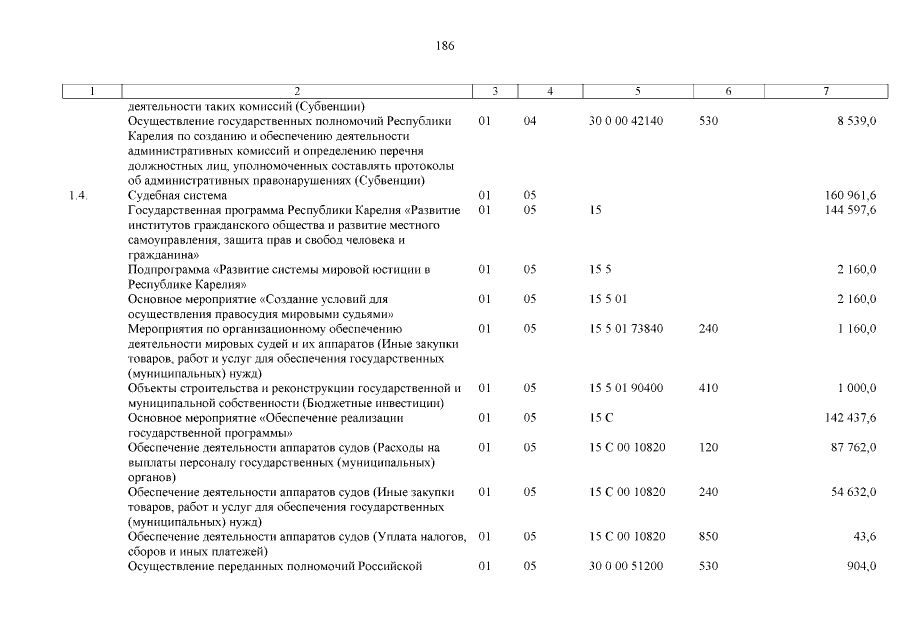 186

| 1 | 2 | 3 | 4 | 5 | 6 | 7 |
|---|---|---|---|---|---|---|
|  | деятельности таких комиссий (Субвенции) |  |  |  |  |  |
|  | Осуществление государственных полномочий Республики Карелия по созданию и обеспечению деятельности административных комиссий и определению перечня должностных лиц, уполномоченных составлять протоколы об административных правонарушениях (Субвенции) | 01 | 04 | 30 0 00 42140 | 530 | 8 539,0 |
| 1.4. | Судебная система | 01 | 05 |  |  | 160 961,6 |
|  | Государственная программа Республики Карелия «Развитие институтов гражданского общества и развитие местного самоуправления, защита прав и свобод человека и гражданина» | 01 | 05 | 15 |  | 144 597,6 |
|  | Подпрограмма «Развитие системы мировой юстиции в Республике Карелия» | 01 | 05 | 15 5 |  | 2 160,0 |
|  | Основное мероприятие «Создание условий для осуществления правосудия мировыми судьями» | 01 | 05 | 15 5 01 |  | 2 160,0 |
|  | Мероприятия по организационному обеспечению деятельности мировых судей и их аппаратов (Иные закупки товаров, работ и услуг для обеспечения государственных (муниципальных) нужд) | 01 | 05 | 15 5 01 73840 | 240 | 1 160,0 |
|  | Объекты строительства и реконструкции государственной и муниципальной собственности (Бюджетные инвестиции) | 01 | 05 | 15 5 01 90400 | 410 | 1 000,0 |
|  | Основное мероприятие «Обеспечение реализации государственной программы» | 01 | 05 | 15 С |  | 142 437,6 |
|  | Обеспечение деятельности аппаратов судов (Расходы на выплаты персоналу государственных (муниципальных) органов) | 01 | 05 | 15 С 00 10820 | 120 | 87 762,0 |
|  | Обеспечение деятельности аппаратов судов (Иные закупки товаров, работ и услуг для обеспечения государственных (муниципальных) нужд) | 01 | 05 | 15 С 00 10820 | 240 | 54 632,0 |
|  | Обеспечение деятельности аппаратов судов (Уплата налогов, сборов и иных платежей) | 01 | 05 | 15 С 00 10820 | 850 | 43,6 |
|  | Осуществление переданных полномочий Российской | 01 | 05 | 30 0 00 51200 | 530 | 904,0 |